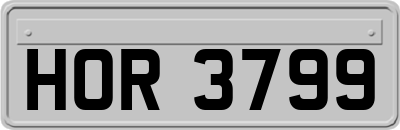 HOR 3799